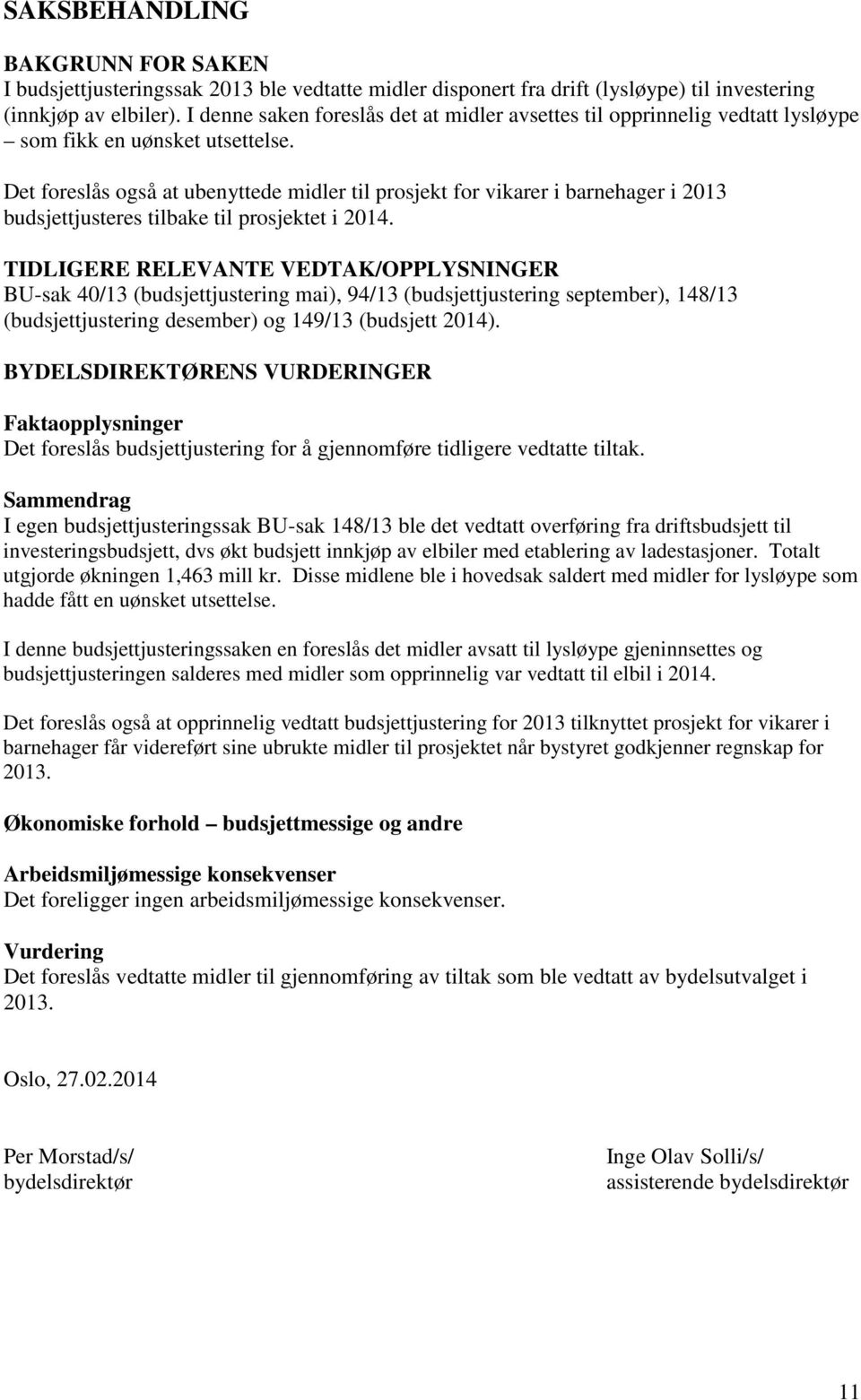 SAKSBEHANDLING

BAKGRUNN FOR SAKEN
I budsjettjusteringssak 2013 ble vedtatte midler disponert fra drift (lysløype) til investering (innkjøp av elbiler). I denne saken foreslås det at midler avsettes til opprinnelig vedtatt lysløype – som fikk en uønsket utsettelse.

Det foreslås også at ubenyttede midler til prosjekt for vikarer i barnehager i 2013 budsjettjusteres tilbake til prosjektet i 2014.

TIDLIGERE RELEVANTE VEDTAK/OPPLYSNINGER
BU-sak 40/13 (budsjettjustering mai), 94/13 (budsjettjustering september), 148/13 (budsjettjustering desember) og 149/13 (budsjett 2014).

BYDELSDIREKTØRENS VURDERINGER

Faktaopplysninger
Det foreslås budsjettjustering for å gjennomføre tidligere vedtatte tiltak.

Sammendrag
I egen budsjettjusteringssak BU-sak 148/13 ble det vedtatt overføring fra driftsbudsjett til investeringsbudsjett, dvs økt budsjett innkjøp av elbiler med etablering av ladestasjoner. Totalt utgjorde økningen 1,463 mill kr. Disse midlene ble i hovedsak saldert med midler for lysløype som hadde fått en uønsket utsettelse.

I denne budsjettjusteringssaken en foreslås det midler avsatt til lysløype gjeninnsettes og budsjettjusteringen salderes med midler som opprinnelig var vedtatt til elbil i 2014.

Det foreslås også at opprinnelig vedtatt budsjettjustering for 2013 tilknyttet prosjekt for vikarer i barnehager får videreført sine ubrukte midler til prosjektet når bystyret godkjenner regnskap for 2013.

Økonomiske forhold – budsjettmessige og andre

Arbeidsmiljømessige konsekvenser
Det foreligger ingen arbeidsmiljømessige konsekvenser.

Vurdering
Det foreslås vedtatte midler til gjennomføring av tiltak som ble vedtatt av bydelsutvalget i 2013.

Oslo, 27.02.2014

Per Morstad/s/
bydelsdirektør

Inge Olav Solli/s/
assisterende bydelsdirektør

11